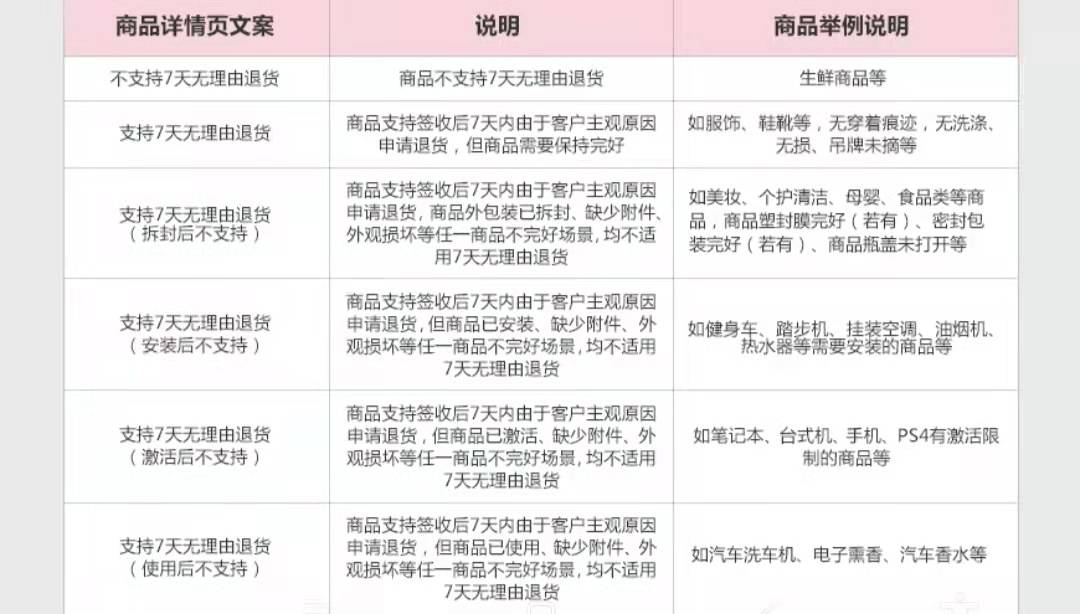 | 商品详情页文案 | 说明 | 商品举例说明 |
|---|---|---|
| 不支持7天无理由退货 | 商品不支持7天无理由退货 | 生鲜商品等 |
| 支持7天无理由退货 | 商品支持签收后7天内由于客户主观原因申请退货，但商品需要保持完好 | 如服饰、鞋靴等，无穿着痕迹，无洗涤、无损、吊牌未摘等 |
| 支持7天无理由退货（拆封后不支持） | 商品支持签收后7天内由于客户主观原因申请退货，商品外包装已拆封、缺少附件、外观损坏等任一商品不完好场景，均不适用7天无理由退货 | 如美妆、个护清洁、母婴、食品类等商品，商品塑封膜完好（若有）、密封包装完好（若有）、商品瓶盖未打开等 |
| 支持7天无理由退货（安装后不支持） | 商品支持签收后7天内由于客户主观原因申请退货，但商品已安装、缺少附件、外观损坏等任一商品不完好场景，均不适用7天无理由退货 | 如健身车、踏步机、挂装空调、油烟机、热水器等需要安装的商品等 |
| 支持7天无理由退货（激活后不支持） | 商品支持签收后7天内由于客户主观原因申请退货，但商品已激活、缺少附件、外观损坏等任一商品不完好场景，均不适用7天无理由退货 | 如笔记本、台式机、手机、PS4有激活限制的商品等 |
| 支持7天无理由退货（使用后不支持） | 商品支持签收后7天内由于客户主观原因申请退货，但商品已使用、缺少附件、外观损坏等任一商品不完好场景，均不适用7天无理由退货 | 如汽车洗车机、电子熏香、汽车香水等 |